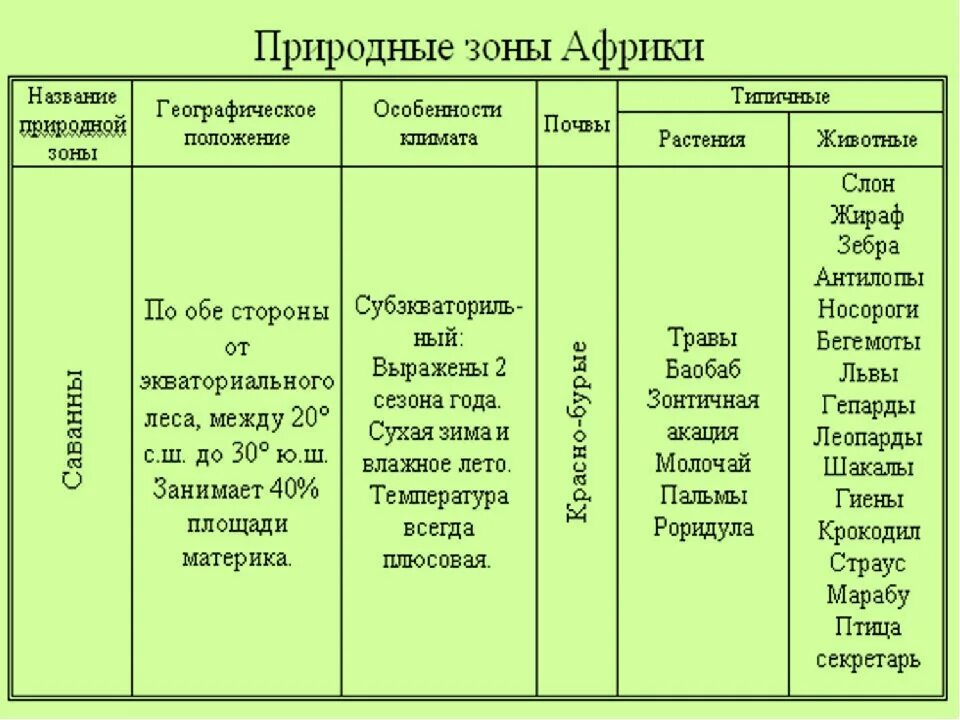 Природные зоны Африки

| Название природной зоны | Географическое положение | Особенности климата | Почвы | Типичные Растения | Типичные Животные |
|---|---|---|---|---|---|
| Саванны | По обе стороны от экваториального леса, между 20° с.ш. до 30° ю.ш. Занимает 40% площади материка. | Субэкваториль-ный: Выражены 2 сезона года. Сухая зима и влажное лето. Температура всегда плюсовая. | Красно-бурые | Травы Баобаб Зонтичная акация Молочай Пальмы Роридула | Слон Жираф Зебра Антилопы Носороги Бегемоты Львы Гепарды Леопарды Шакалы Гиены Крокодил Страус Марабу Птица секретарь |